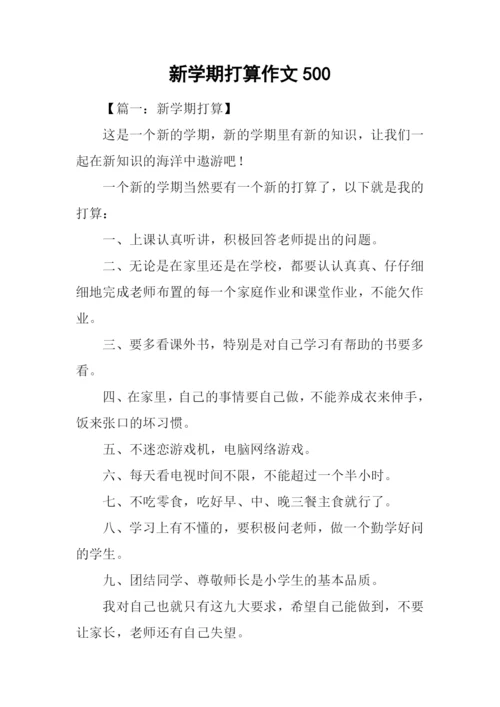 新学期打算作文 500

【篇一：新学期打算】

这是一个新的学期，新的学期里有新的知识，让我们一起在新知识的海洋中遨游吧！

一个新的学期当然要有一个新的打算了，以下就是我的打算：

一、上课认真听讲，积极回答老师提出的问题。

二、无论是在家里还是在学校，都要认认真真、仔仔细细地完成老师布置的每一个家庭作业和课堂作业，不能欠作业。

三、要多看课外书，特别是对自己学习有帮助的书要多看。

四、在家里，自己的事情要自己做，不能养成衣来伸手，饭来张口的坏习惯。

五、不迷恋游戏机，电脑网络游戏。

六、每天看电视时间不限，不能超过一个半小时。

七、不吃零食，吃好早、中、晚三餐主食就行了。

八、学习上有不懂的，要积极问老师，做一个勤学好问的学生。

九、团结同学、尊敬师长是小学生的基本品质。

我对自己也就只有这九大要求，希望自己能做到，不要让家长，老师还有自己失望。